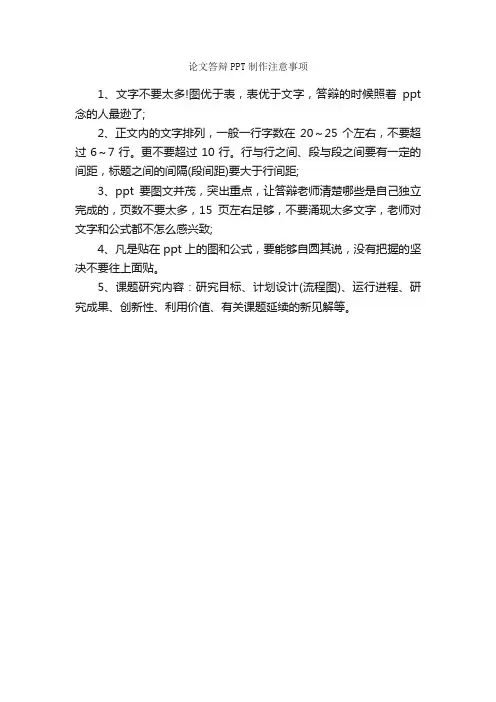 论文答辩PPT制作注意事项

1、文字不要太多!图优于表，表优于文字，答辩的时候照着 ppt 念的人最逊了;

2、正文内的文字排列，一般一行字数在 20～25 个左右，不要超过 6～7 行。更不要超过 10 行。行与行之间、段与段之间要有一定的间距，标题之间的间隔(段间距)要大于行间距;

3、ppt 要图文并茂，突出重点，让答辩老师清楚哪些是自己独立完成的，页数不要太多，15 页左右足够，不要涌现太多文字，老师对文字和公式都不怎么感兴致;

4、凡是贴在 ppt 上的图和公式，要能够自圆其说，没有把握的坚决不要往上面贴。

5、课题研究内容：研究目标、计划设计(流程图)、运行进程、研究成果、创新性、利用价值、有关课题延续的新见解等。